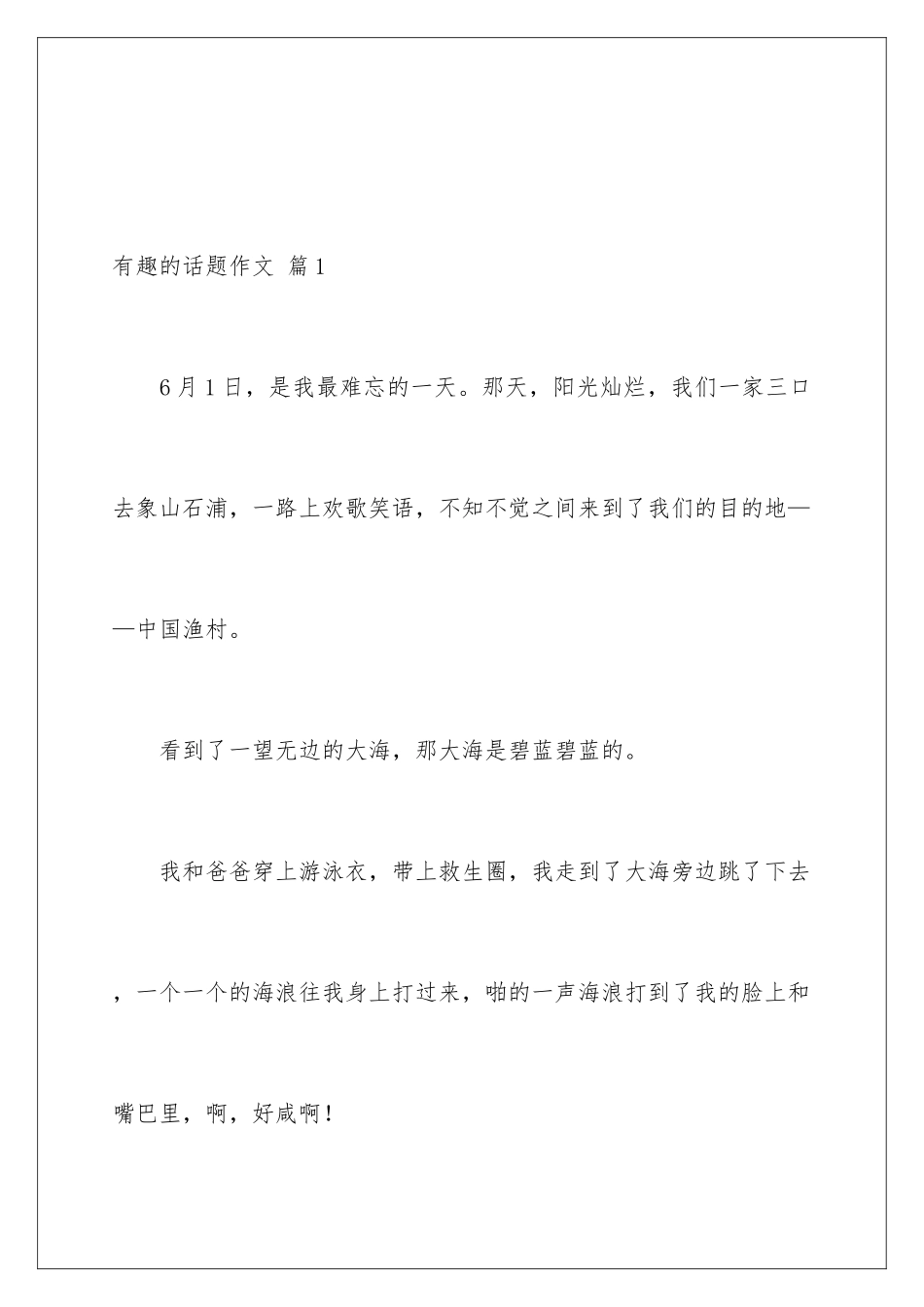 有趣的话题作文 篇1

6月1日，是我最难忘的一天。那天，阳光灿烂，我们一家三口去象山石浦，一路上欢歌笑语，不知不觉之间来到了我们的目的地——中国渔村。

看到了一望无边的大海，那大海是碧蓝碧蓝的。

我和爸爸穿上游泳衣，带上救生圈，我走到了大海旁边跳了下去，一个一个的海浪往我身上打过来，啪的一声海浪打到了我的脸上和嘴巴里，啊，好咸啊！